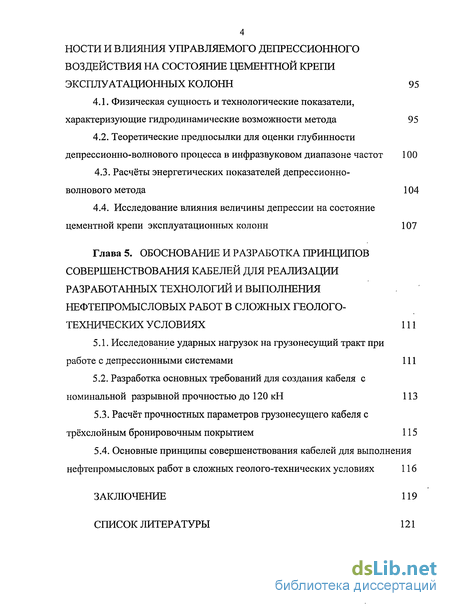 4

НОСТИ И ВЛИЯНИЯ УПРАВЛЯЕМОГО ДЕПРЕССИОННОГО ВОЗДЕЙСТВИЯ НА СОСТОЯНИЕ ЦЕМЕНТНОЙ КРЕПИ ЭКСПЛУАТАЦИОННЫХ КОЛОНН 95

4.1. Физическая сущность и технологические показатели, характеризующие гидродинамические возможности метода 95

4.2. Теоретические предпосылки для оценки глубинности депрессионно-волнового процесса в инфразвуковом диапазоне частот 100

4.3. Расчёты энергетических показателей депрессионно-волнового метода 104

4.4. Исследование влияния величины депрессии на состояние цементной крепи эксплуатационных колонн 107

Глава 5. ОБОСНОВАНИЕ И РАЗРАБОТКА ПРИНЦИПОВ СОВЕРШЕНСТВОВАНИЯ КАБЕЛЕЙ ДЛЯ РЕАЛИЗАЦИИ РАЗРАБОТАННЫХ ТЕХНОЛОГИЙ И ВЫПОЛНЕНИЯ НЕФТЕПРОМЫСЛОВЫХ РАБОТ В СЛОЖНЫХ ГЕОЛОГО-ТЕХНИЧЕСКИХ УСЛОВИЯХ 111

5.1. Исследование ударных нагрузок на грузонесущий тракт при работе с депрессионными системами 111

5.2. Разработка основных требований для создания кабеля с номинальной разрывной прочностью до 120 кН 113

5.3. Расчёт прочностных параметров грузонесущего кабеля с трёхслойным бронировочным покрытием 115

5.4. Основные принципы совершенствования кабелей для выполнения нефтепромысловых работ в сложных геолого-технических условиях 116

ЗАКЛЮЧЕНИЕ 119

СПИСОК ЛИТЕРАТУРЫ 121

dsLib.net
библиотека диссертаций